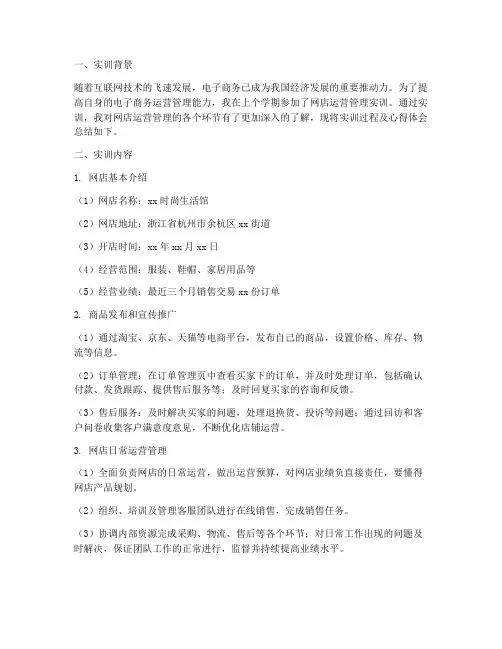 一、实训背景

随着互联网技术的飞速发展，电子商务已成为我国经济发展的重要推动力。为了提高自身的电子商务运营管理能力，我在上个学期参加了网店运营管理实训。通过实训，我对网店运营管理的各个环节有了更加深入的了解，现将实训过程及心得体会总结如下。

二、实训内容

1. 网店基本介绍

（1）网店名称：xx 时尚生活馆

（2）网店地址：浙江省杭州市余杭区 xx 街道

（3）开店时间：xx 年 xx 月 xx 日

（4）经营范围：服装、鞋帽、家居用品等

（5）经营业绩：最近三个月销售交易 xx 份订单

2. 商品发布和宣传推广

（1）通过淘宝、京东、天猫等电商平台，发布自己的商品，设置价格、库存、物流等信息。

（2）订单管理：在订单管理页中查看买家下的订单，并及时处理订单，包括确认付款、发货跟踪、提供售后服务等；及时回复买家的咨询和反馈。

（3）售后服务：及时解决买家的问题，处理退换货、投诉等问题；通过回访和客户问卷收集客户满意度意见，不断优化店铺运营。

3. 网店日常运营管理

（1）全面负责网店的日常运营，做出运营预算，对网店业绩负直接责任，要懂得网店产品规划。

（2）组织、培训及管理客服团队进行在线销售，完成销售任务。

（3）协调内部资源完成采购、物流、售后等各个环节；对日常工作出现的问题及时解决，保证团队工作的正常进行，监督并持续提高业绩水平。